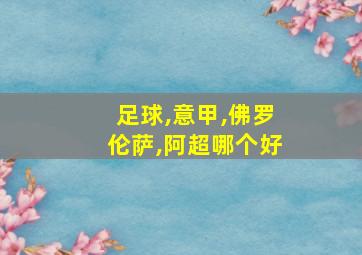 足球,意甲,佛罗伦萨,阿超哪个好